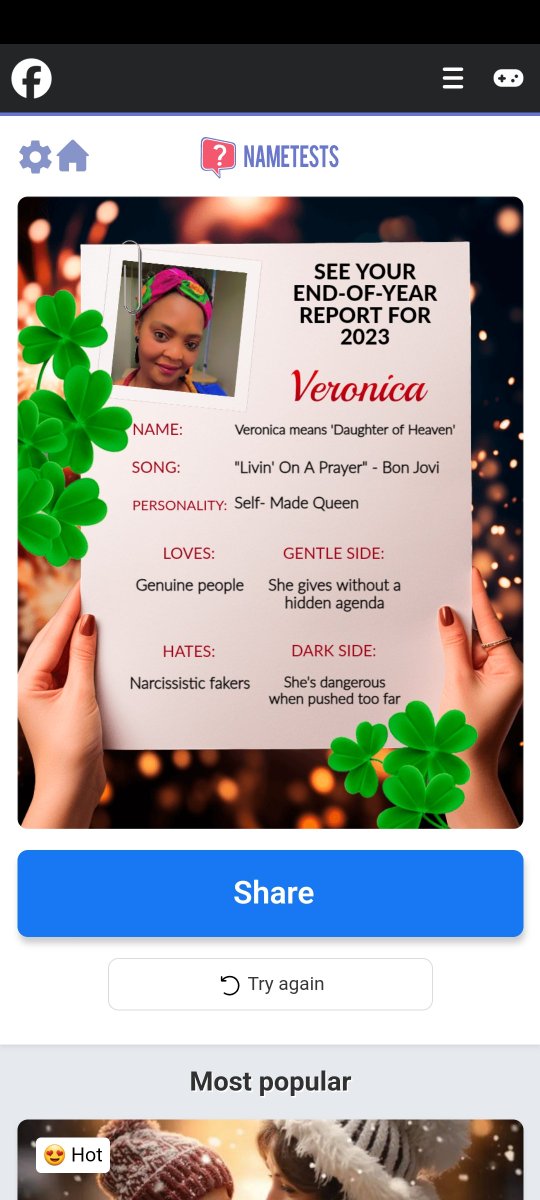 NAMETESTS

SEE YOUR END-OF-YEAR REPORT FOR 2023

Veronica

NAME: Veronica means 'Daughter of Heaven'

SONG: "Livin' On A Prayer" - Bon Jovi

PERSONALITY: Self- Made Queen

LOVES: Genuine people

GENTLE SIDE: She gives without a hidden agenda

HATES: Narcissistic fakers

DARK SIDE: She's dangerous when pushed too far

Share

Try again

Most popular

😍 Hot